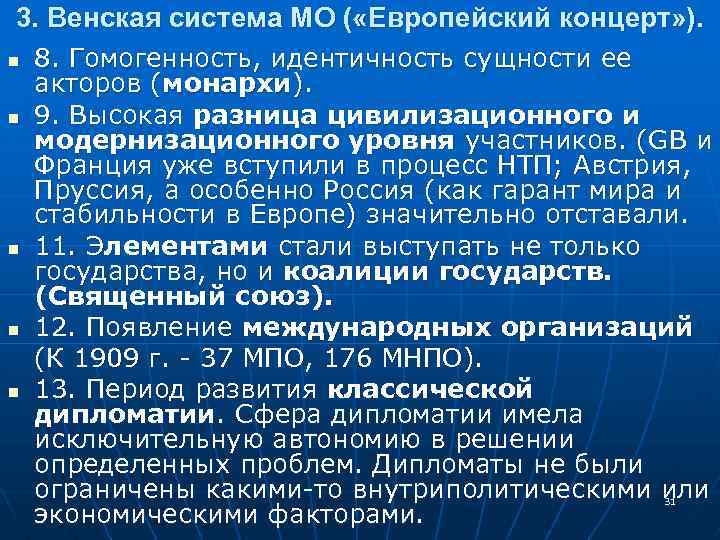 3. Венская система МО («Европейский концерт»).

8. Гомогенность, идентичность сущности ее акторов (монархи).

9. Высокая разница цивилизационного и модернизационного уровня участников. (GB и Франция уже вступили в процесс НТП; Австрия, Пруссия, а особенно Россия (как гарант мира и стабильности в Европе) значительно отставали.

11. Элементами стали выступать не только государства, но и коалиции государств. (Священный союз).

12. Появление международных организаций (К 1909 г. - 37 МПО, 176 МНПО).

13. Период развития классической дипломатии. Сфера дипломатии имела исключительную автономию в решении определенных проблем. Дипломаты не были ограничены какими-то внутриполитическими или экономическими факторами.

31